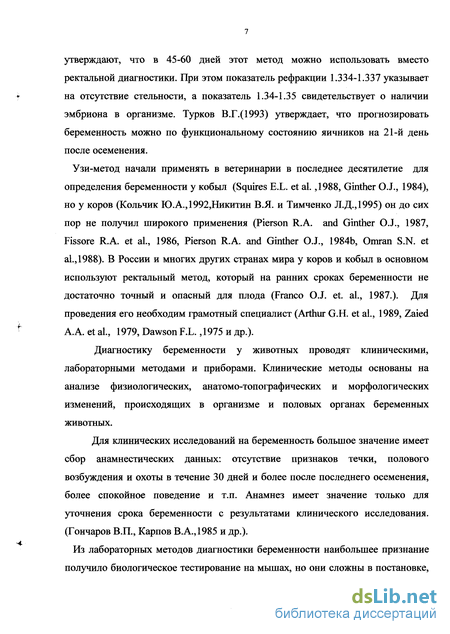 7

утверждают, что в 45-60 дней этот метод можно использовать вместо ректальной диагностики. При этом показатель рефракции 1.334-1.337 указывает на отсутствие стельности, а показатель 1.34-1.35 свидетельствует о наличии эмбриона в организме. Турков В.Г.(1993) утверждает, что прогнозировать беременность можно по функциональному состоянию яичников на 21-й день после осеменения.

Узи-метод начали применять в ветеринарии в последнее десятилетие для определения беременности у кобыл (Squires E.L. et al. ,1988, Ginther O.J., 1984), но у коров (Кольчик Ю.А.,1992,Никитин В.Я. и Тимченко Л.Д.,1995) он до сих пор не получил широкого применения (Pierson R.A. and Ginther O.J., 1987, Fissore R.A. et al., 1986, Pierson R.A. and Ginther O.J., 1984b, Omran S.N. et al.,1988). В России и многих других странах мира у коров и кобыл в основном используют ректальный метод, который на ранних сроках беременности не достаточно точный и опасный для плода (Franco O.J. et. al., 1987.). Для проведения его необходим грамотный специалист (Arthur G.H. et al., 1989, Zaied A.A. et al., 1979, Dawson F.L. ,1975 и др.).

Диагностику беременности у животных проводят клиническими, лабораторными методами и приборами. Клинические методы основаны на анализе физиологических, анатомо-топографических и морфологических изменений, происходящих в организме и половых органах беременных животных.

Для клинических исследований на беременность большое значение имеет сбор анамнестических данных: отсутствие признаков течки, полового возбуждения и охоты в течение 30 дней и более после последнего осеменения, более спокойное поведение и т.п. Анамнез имеет значение только для уточнения срока беременности с результатами клинического исследования. (Гончаров В.П., Карпов В.А.,1985 и др.).

Из лабораторных методов диагностики беременности наибольшее признание получило биологическое тестирование на мышах, но они сложны в постановке,

dsLib.net
библиотека диссертаций